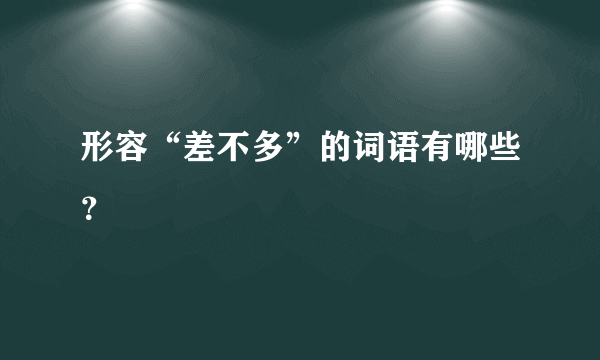 形容“差不多”的词语有哪些？